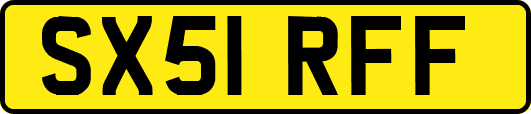 SX51 RFF